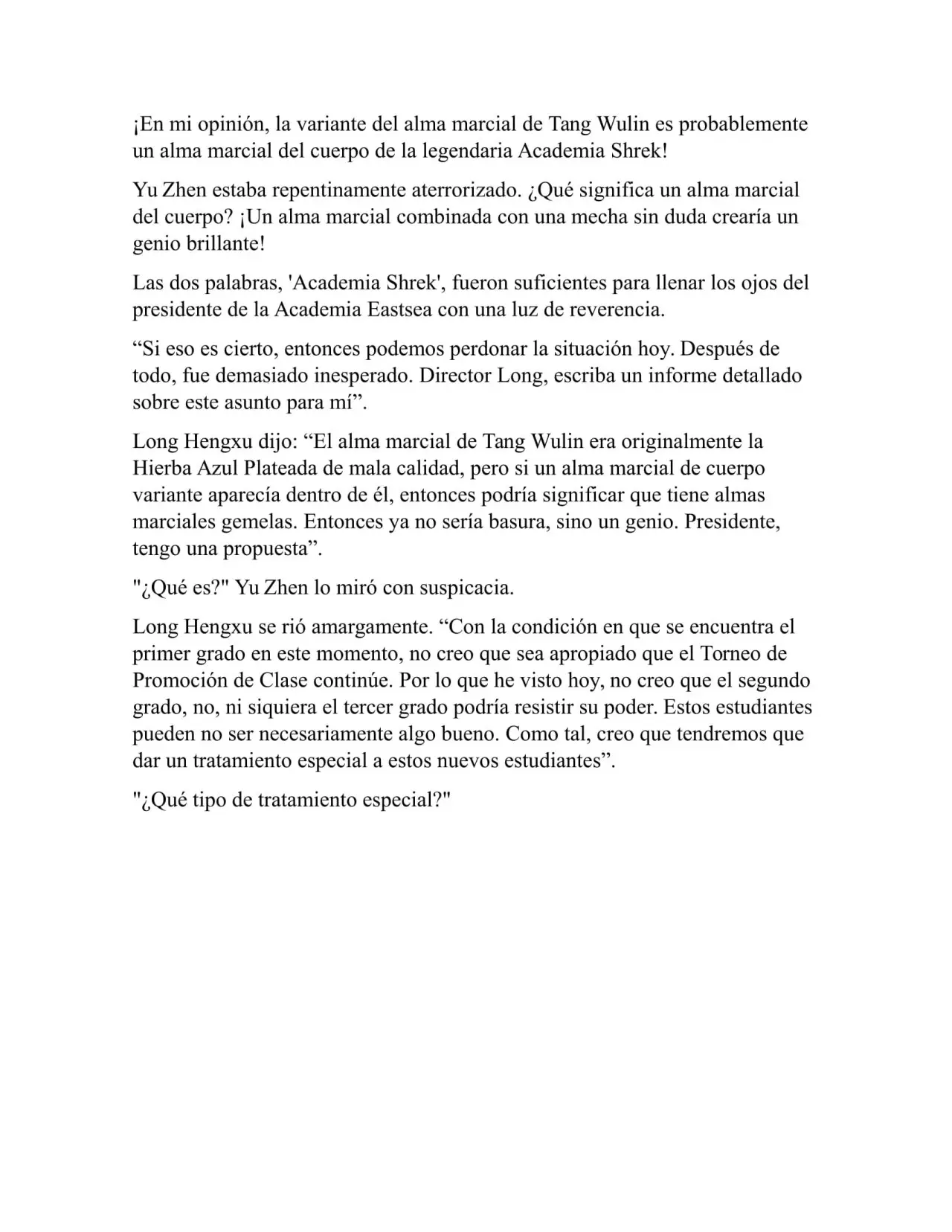 ¡En mi opinión, la variante del alma marcial de Tang Wulin es probablemente un alma marcial del cuerpo de la legendaria Academia Shrek!

Yu Zhen estaba repentinamente aterrorizado. ¿Qué significa un alma marcial del cuerpo? ¡Un alma marcial combinada con una mecha sin duda crearía un genio brillante!

Las dos palabras, 'Academia Shrek', fueron suficientes para llenar los ojos del presidente de la Academia Eastsea con una luz de reverencia.

“Si eso es cierto, entonces podemos perdonar la situación hoy. Después de todo, fue demasiado inesperado. Director Long, escriba un informe detallado sobre este asunto para mí”.

Long Hengxu dijo: “El alma marcial de Tang Wulin era originalmente la Hierba Azul Plateada de mala calidad, pero si un alma marcial de cuerpo variante aparecía dentro de él, entonces podría significar que tiene almas marciales gemelas. Entonces ya no sería basura, sino un genio. Presidente, tengo una propuesta”.

"¿Qué es?" Yu Zhen lo miró con suspicacia.

Long Hengxu se rió amargamente. “Con la condición en que se encuentra el primer grado en este momento, no creo que sea apropiado que el Torneo de Promoción de Clase continúe. Por lo que he visto hoy, no creo que el segundo grado, no, ni siquiera el tercer grado podría resistir su poder. Estos estudiantes pueden no ser necesariamente algo bueno. Como tal, creo que tendremos que dar un tratamiento especial a estos nuevos estudiantes”.

"¿Qué tipo de tratamiento especial?"